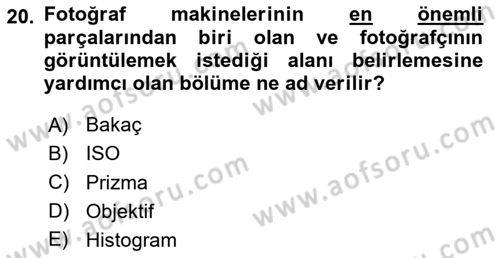 20. Fotoğraf makinelerinin en önemli parçalarından biri olan ve fotoğrafçının görüntülemek istediği alanı belirlemesine yardımcı olan bölüme ne ad verilir?

A) Bakaç
B) ISO
C) Prizma
D) Objektif
E) Histogram

www.aofsoru.com